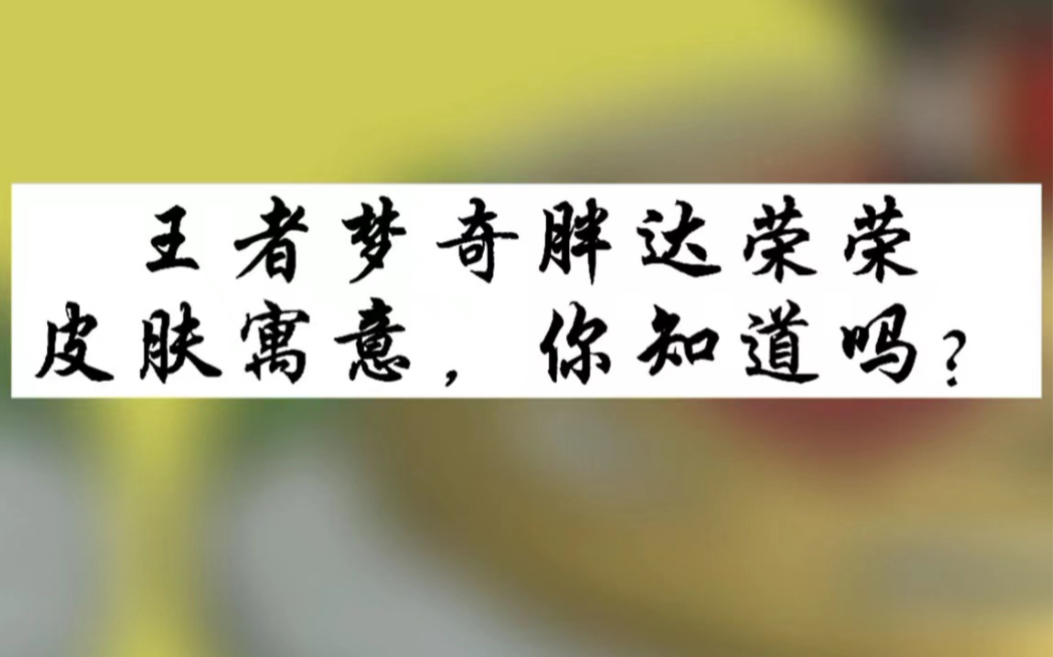 王者梦奇胖达荣荣
皮肤寓意，你知道吗？